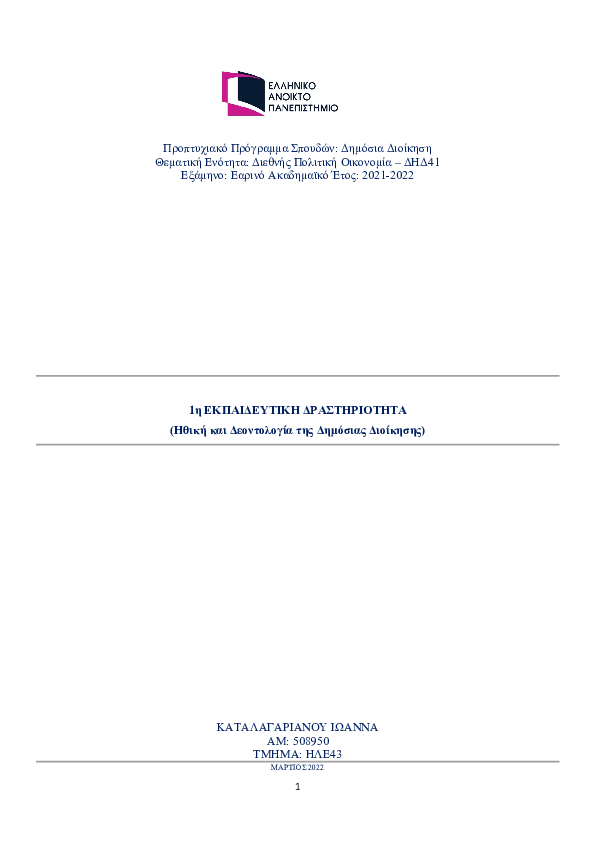 ΕΛΛΗΝΙΚΟ ΑΝΟΙΚΤΟ ΠΑΝΕΠΙΣΤΗΜΙΟ

Προπτυχιακό Πρόγραμμα Σπουδών: Δημόσια Διοίκηση
Θεματική Ενότητα: Διεθνής Πολιτική Οικονομία – ΔΗΔ41
Εξάμηνο: Εαρινό Ακαδημαϊκό Έτος: 2021-2022

1η ΕΚΠΑΙΔΕΥΤΙΚΗ ΔΡΑΣΤΗΡΙΟΤΗΤΑ
(Ηθική και Δεοντολογία της Δημόσιας Διοίκησης)

ΚΑΤΑΛΑΓΑΡΙΑΝΟΥ ΙΩΑΝΝΑ
ΑΜ: 508950
ΤΜΗΜΑ: ΗΛΕ43
ΜΑΡΤΙΟΣ 2022

1